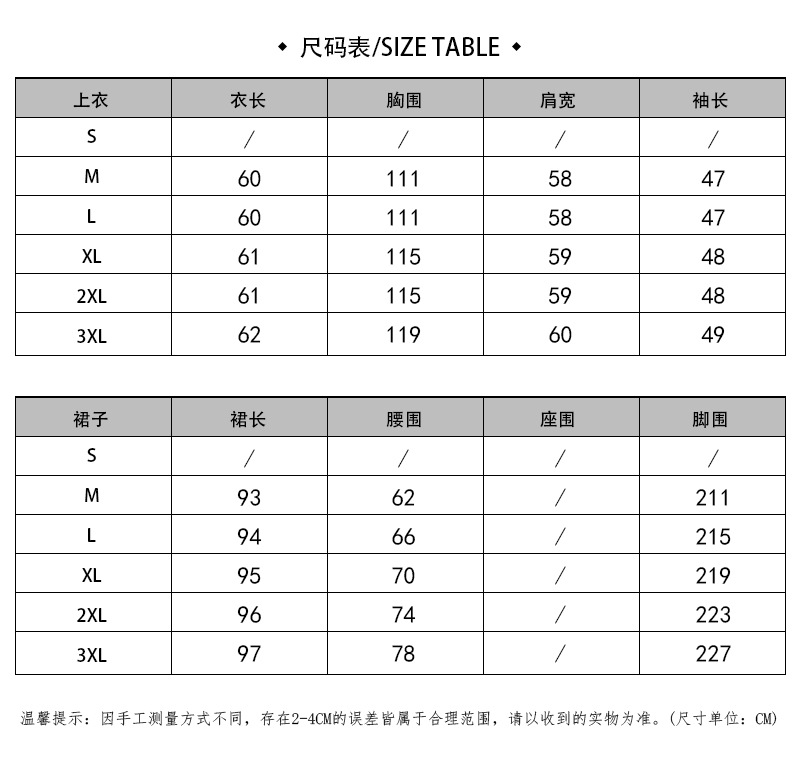 ◆ 尺码表/SIZE TABLE ◆

| 上衣 | 衣长 | 胸围 | 肩宽 | 袖长 |
|---|---|---|---|---|
| S | / | / | / | / |
| M | 60 | 111 | 58 | 47 |
| L | 60 | 111 | 58 | 47 |
| XL | 61 | 115 | 59 | 48 |
| 2XL | 61 | 115 | 59 | 48 |
| 3XL | 62 | 119 | 60 | 49 |

| 裙子 | 裙长 | 腰围 | 座围 | 脚围 |
|---|---|---|---|---|
| S | / | / | / | / |
| M | 93 | 62 | / | 211 |
| L | 94 | 66 | / | 215 |
| XL | 95 | 70 | / | 219 |
| 2XL | 96 | 74 | / | 223 |
| 3XL | 97 | 78 | / | 227 |

温馨提示：因手工测量方式不同，存在2-4CM的误差皆属于合理范围，请以收到的实物为准。(尺寸单位：CM)